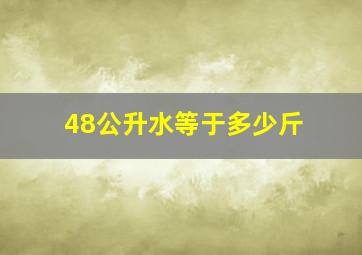 48公升水等于多少斤